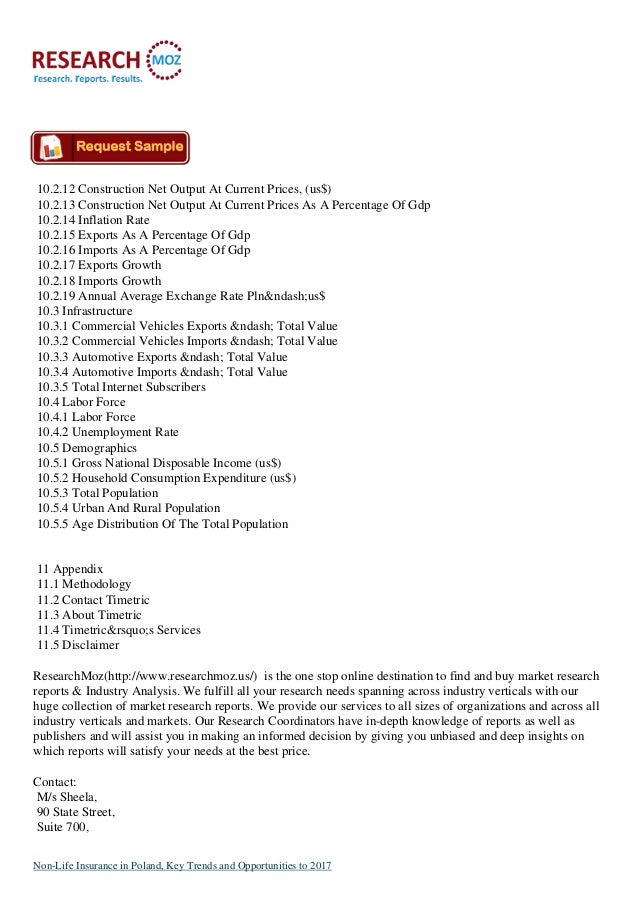 RESEARCH MOZ
Research. Reports. Results.

Request Sample

10.2.12 Construction Net Output At Current Prices, (us$)
10.2.13 Construction Net Output At Current Prices As A Percentage Of Gdp
10.2.14 Inflation Rate
10.2.15 Exports As A Percentage Of Gdp
10.2.16 Imports As A Percentage Of Gdp
10.2.17 Exports Growth
10.2.18 Imports Growth
10.2.19 Annual Average Exchange Rate Pln&ndash;us$
10.3 Infrastructure
10.3.1 Commercial Vehicles Exports &ndash; Total Value
10.3.2 Commercial Vehicles Imports &ndash; Total Value
10.3.3 Automotive Exports &ndash; Total Value
10.3.4 Automotive Imports &ndash; Total Value
10.3.5 Total Internet Subscribers
10.4 Labor Force
10.4.1 Labor Force
10.4.2 Unemployment Rate
10.5 Demographics
10.5.1 Gross National Disposable Income (us$)
10.5.2 Household Consumption Expenditure (us$)
10.5.3 Total Population
10.5.4 Urban And Rural Population
10.5.5 Age Distribution Of The Total Population

11 Appendix
11.1 Methodology
11.2 Contact Timetric
11.3 About Timetric
11.4 Timetric&rsquo;s Services
11.5 Disclaimer

ResearchMoz(http://www.researchmoz.us/) is the one stop online destination to find and buy market research reports & Industry Analysis. We fulfill all your research needs spanning across industry verticals with our huge collection of market research reports. We provide our services to all sizes of organizations and across all industry verticals and markets. Our Research Coordinators have in-depth knowledge of reports as well as publishers and will assist you in making an informed decision by giving you unbiased and deep insights on which reports will satisfy your needs at the best price.

Contact:
M/s Sheela,
90 State Street,
Suite 700,

Non-Life Insurance in Poland, Key Trends and Opportunities to 2017